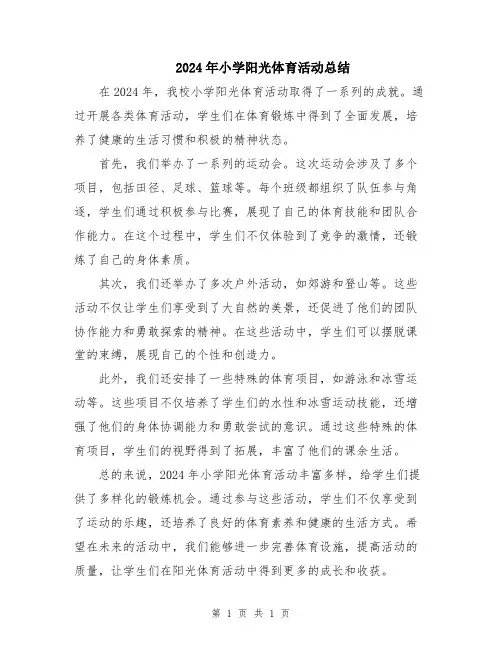 2024年小学阳光体育活动总结

在2024年，我校小学阳光体育活动取得了一系列的成就。通过开展各类体育活动，学生们在体育锻炼中得到了全面发展，培养了健康的生活习惯和积极的精神状态。

首先，我们举办了一系列的运动会。这次运动会涉及了多个项目，包括田径、足球、篮球等。每个班级都组织了队伍参与角逐，学生们通过积极参与比赛，展现了自己的体育技能和团队合作能力。在这个过程中，学生们不仅体验到了竞争的激情，还锻炼了自己的身体素质。

其次，我们还举办了多次户外活动，如郊游和登山等。这些活动不仅让学生们享受到了大自然的美景，还促进了他们的团队协作能力和勇敢探索的精神。在这些活动中，学生们可以摆脱课堂的束缚，展现自己的个性和创造力。

此外，我们还安排了一些特殊的体育项目，如游泳和冰雪运动等。这些项目不仅培养了学生们的水性和冰雪运动技能，还增强了他们的身体协调能力和勇敢尝试的意识。通过这些特殊的体育项目，学生们的视野得到了拓展，丰富了他们的课余生活。

总的来说，2024年小学阳光体育活动丰富多样，给学生们提供了多样化的锻炼机会。通过参与这些活动，学生们不仅享受到了运动的乐趣，还培养了良好的体育素养和健康的生活方式。希望在未来的活动中，我们能够进一步完善体育设施，提高活动的质量，让学生们在阳光体育活动中得到更多的成长和收获。

第 1 页 共 1 页